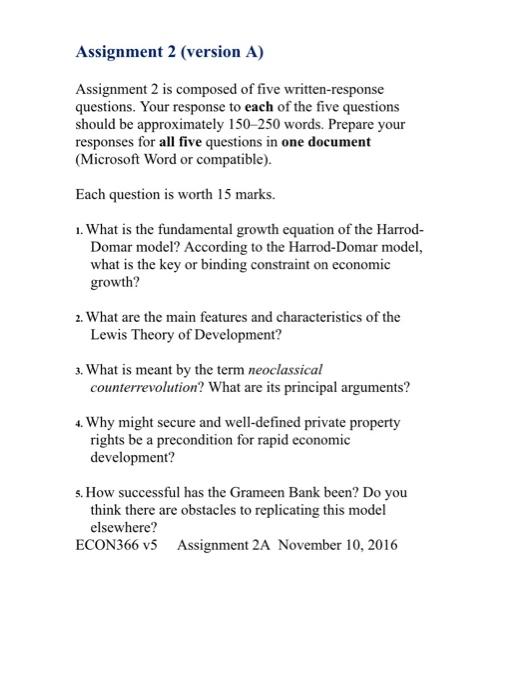 Assignment 2 (version A)

Assignment 2 is composed of five written-response questions. Your response to each of the five questions should be approximately 150–250 words. Prepare your responses for all five questions in one document (Microsoft Word or compatible).

Each question is worth 15 marks.

1. What is the fundamental growth equation of the Harrod-Domar model? According to the Harrod-Domar model, what is the key or binding constraint on economic growth?

2. What are the main features and characteristics of the Lewis Theory of Development?

3. What is meant by the term neoclassical counterrevolution? What are its principal arguments?

4. Why might secure and well-defined private property rights be a precondition for rapid economic development?

5. How successful has the Grameen Bank been? Do you think there are obstacles to replicating this model elsewhere?

ECON366 v5 Assignment 2A November 10, 2016